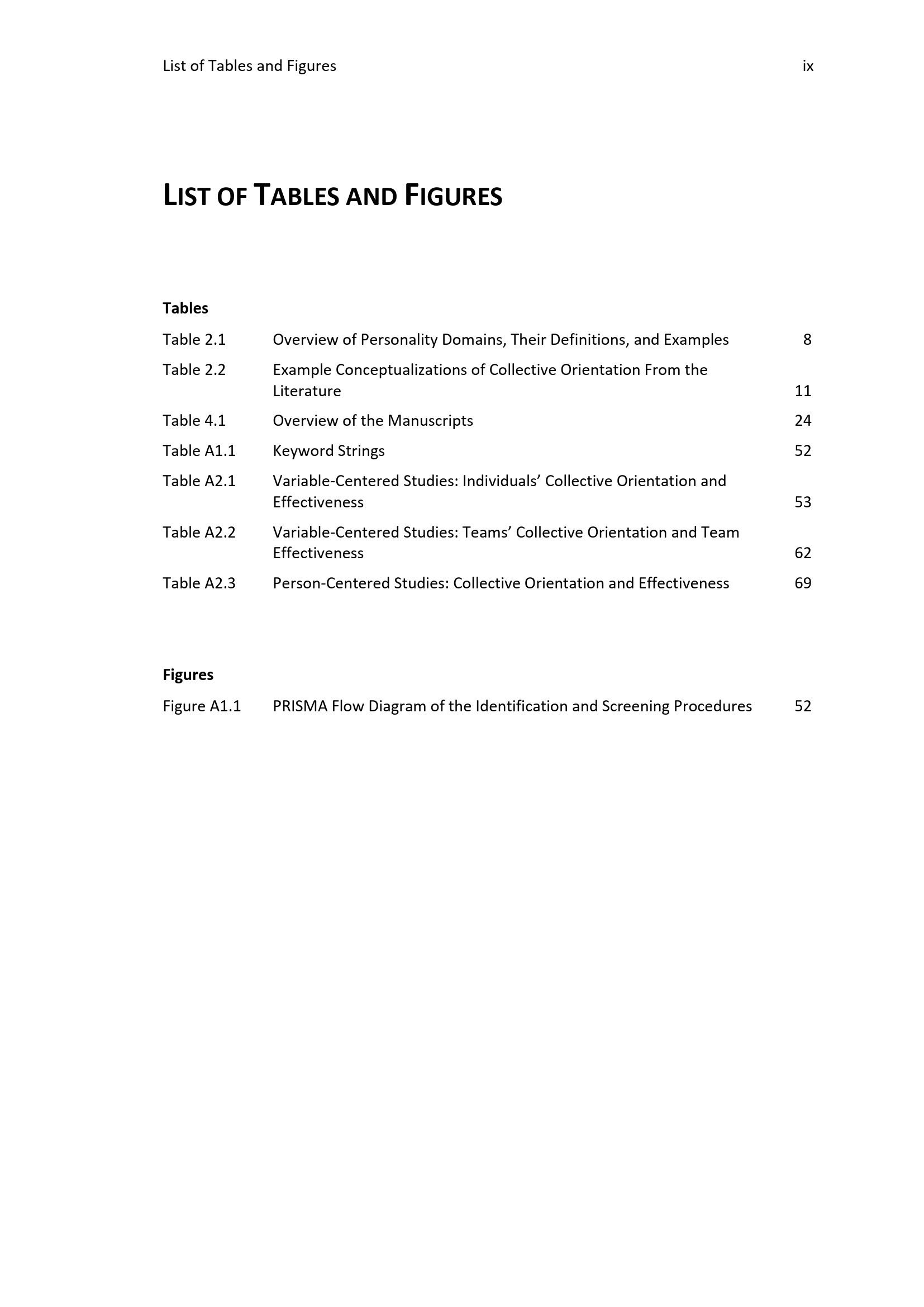 List of Tables and Figures ix

LIST OF TABLES AND FIGURES

Tables

Table 2.1 Overview of Personality Domains, Their Definitions, and Examples 8

Table 2.2 Example Conceptualizations of Collective Orientation From the Literature 11

Table 4.1 Overview of the Manuscripts 24

Table A1.1 Keyword Strings 52

Table A2.1 Variable-Centered Studies: Individuals' Collective Orientation and Effectiveness 53

Table A2.2 Variable-Centered Studies: Teams' Collective Orientation and Team Effectiveness 62

Table A2.3 Person-Centered Studies: Collective Orientation and Effectiveness 69

Figures

Figure A1.1 PRISMA Flow Diagram of the Identification and Screening Procedures 52